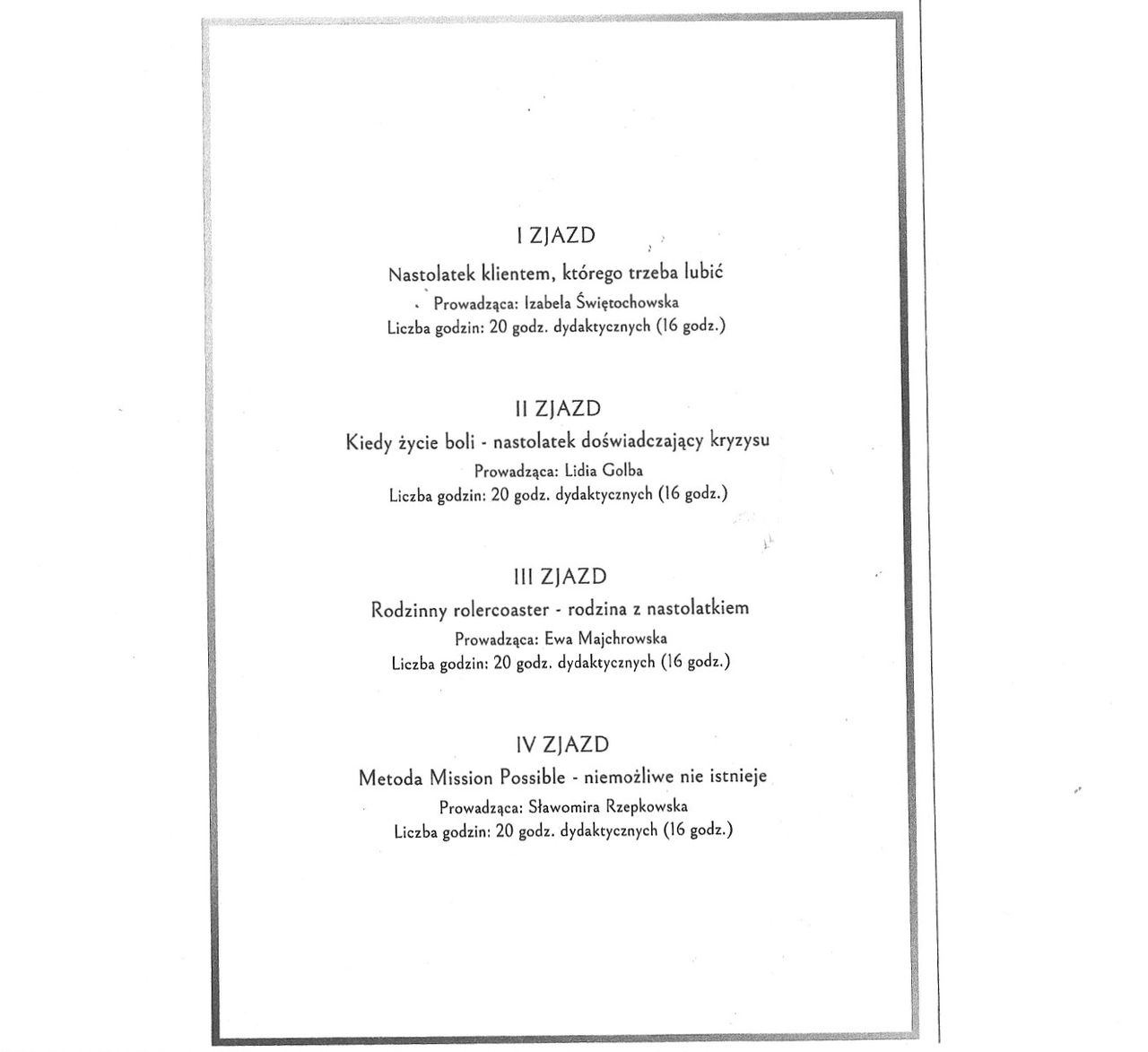 I ZJAZD

Nastolatek klientem, którego trzeba lubić

Prowadząca: Izabela Świętochowska

Liczba godzin: 20 godz. dydaktycznych (16 godz.)

II ZJAZD

Kiedy życie boli - nastolatek doświadczający kryzysu

Prowadząca: Lidia Golba

Liczba godzin: 20 godz. dydaktycznych (16 godz.)

III ZJAZD

Rodzinny rolercoaster - rodzina z nastolatkiem

Prowadząca: Ewa Majchrowska

Liczba godzin: 20 godz. dydaktycznych (16 godz.)

IV ZJAZD

Metoda Mission Possible - niemożliwe nie istnieje

Prowadząca: Sławomira Rzepkowska

Liczba godzin: 20 godz. dydaktycznych (16 godz.)